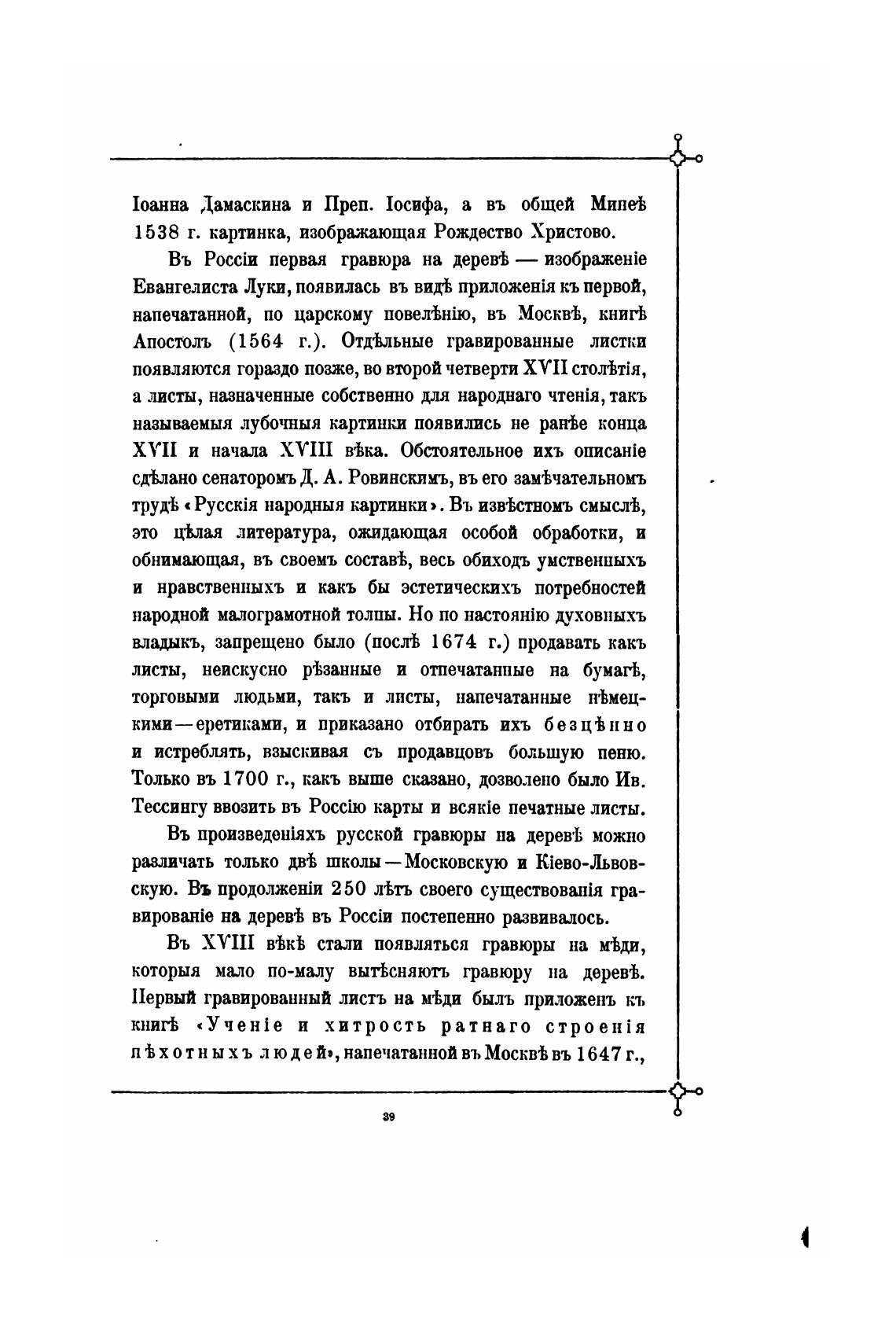 Іоанна Дамаскина и Преп. Іосифа, а въ общей Минеѣ 1538 г. картинка, изображающая Рождество Христово.

Въ Россіи первая гравюра на деревѣ — изображеніе Евангелиста Луки, появилась въ видѣ приложенія къ первой, напечатанной, по царскому повелѣнію, въ Москвѣ, книгѣ Апостолъ (1564 г.). Отдѣльные гравированные листки появляются гораздо позже, во второй четверти XVII столѣтія, а листы, назначенные собственно для народнаго чтенія, такъ называемыя лубочныя картинки появились не ранѣе конца XVII и начала XVIII вѣка. Обстоятельное ихъ описаніе сдѣлано сенаторомъ Д. А. Ровинскимъ, въ его замѣчательномъ трудѣ «Русскія народныя картинки». Въ извѣстномъ смыслѣ, это цѣлая литература, ожидающая особой обработки, и обнимающая, въ своемъ составѣ, весь обиходъ умственныхъ и нравственныхъ и какъ бы эстетическихъ потребностей народной малограмотной толпы. Но по настоянію духовныхъ владыкъ, запрещено было (послѣ 1674 г.) продавать какъ листы, неискусно рѣзанные и отпечатанные на бумагѣ, торговыми людьми, такъ и листы, напечатанные нѣмецкими—еретиками, и приказано отбирать ихъ безцѣнно и истреблять, взыскивая съ продавцовъ большую пеню. Только въ 1700 г., какъ выше сказано, дозволено было Ив. Тессингу ввозить въ Россію карты и всякіе печатные листы.

Въ произведеніяхъ русской гравюры на деревѣ можно различать только двѣ школы—Московскую и Кіево-Львовскую. Въ продолженіи 250 лѣтъ своего существованія гравированіе на деревѣ въ Россіи постепенно развивалось.

Въ XVIII вѣкѣ стали появляться гравюры на мѣди, которыя мало по-малу вытѣсняютъ гравюру на деревѣ. Первый гравированный листъ на мѣди былъ приложенъ къ книгѣ «Ученіе и хитрость ратнаго строенія пѣхотныхъ людей», напечатанной въ Москвѣ въ 1647 г.,

39